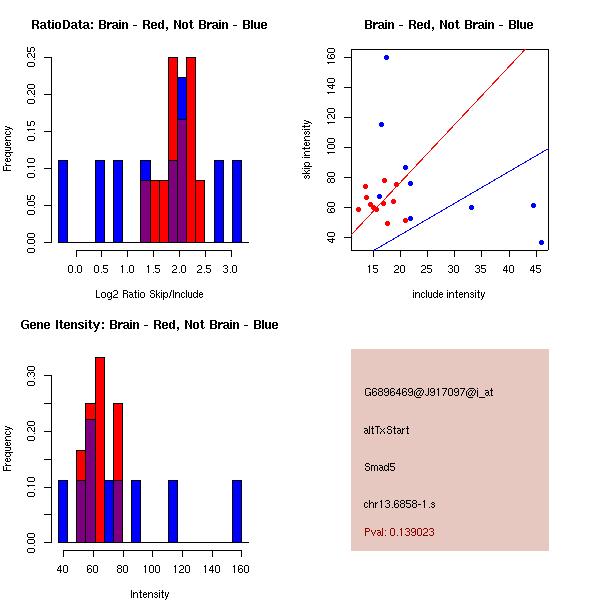 RatioData: Brain - Red, Not Brain - Blue

Frequency

0.00
0.05
0.10
0.15
0.20
0.25

0.0 0.5 1.0 1.5 2.0 2.5 3.0

Log2 Ratio Skip/Include

Brain - Red, Not Brain - Blue

skip intensity

40
60
80
100
120
140
160

15 20 25 30 35 40 45

include intensity

Gene Itensity: Brain - Red, Not Brain - Blue

Frequency

0.00
0.10
0.20
0.30

40 60 80 100 120 140 160

Intensity

G6896469@J917097@i_at

altTxStart

Smad5

chr13.6858-1.s

Pval: 0.139023